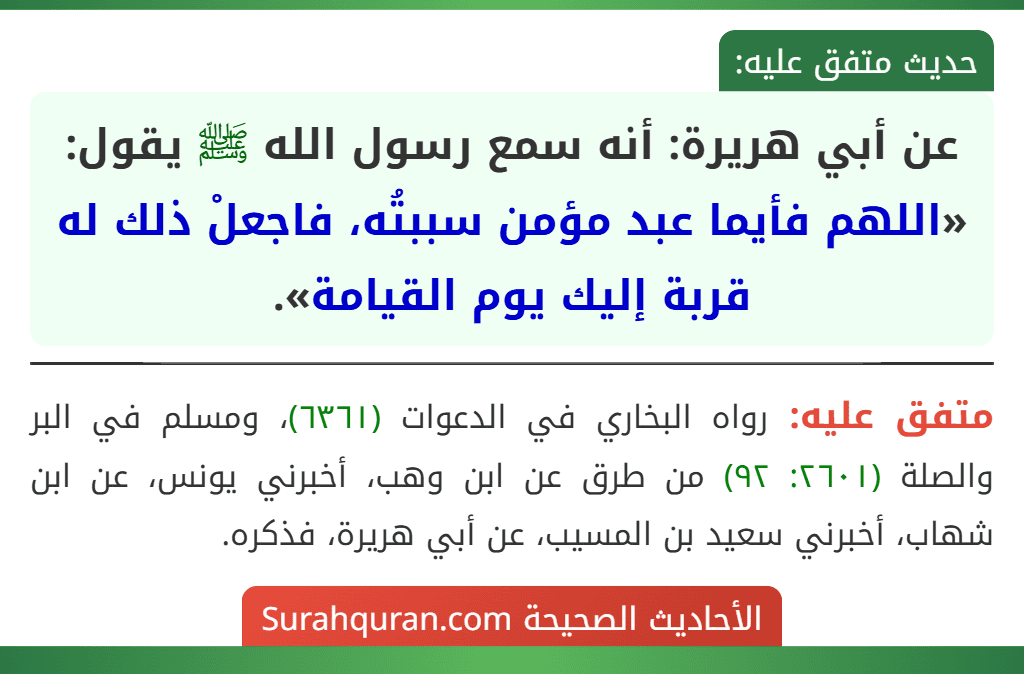 حديث متفق عليه:

عن أبي هريرة: أنه سمع رسول الله ﷺ يقول: «اللهم فأيما عبد مؤمن سببتُه، فاجعلْ ذلك له قربة إليك يوم القيامة».

متفق عليه: رواه البخاري في الدعوات (٦٣٦١)، ومسلم في البر والصلة (٢٦٠١: ٩٢) من طرق عن ابن وهب، أخبرني يونس، عن ابن شهاب، أخبرني سعيد بن المسيب، عن أبي هريرة، فذكره.

الأحاديث الصحيحة Surahquran.com